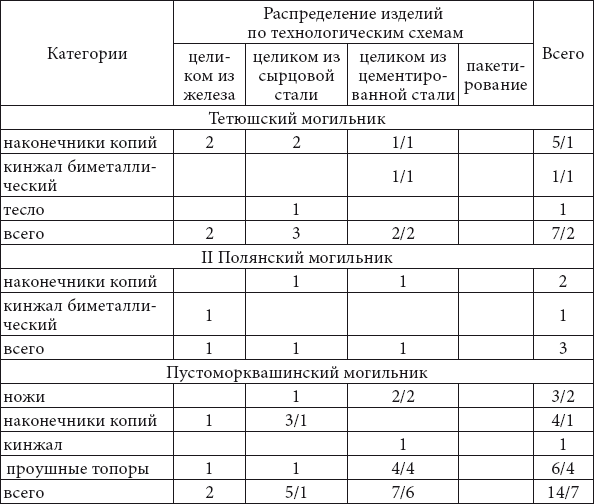 | Категории | Распределение изделий по технологическим схемам | | | | Всего |
|---|---|---|---|---|---|
| | целиком из железа | целиком из сырцовой стали | целиком из цементированной стали | пакетирование | |
| Тетюшский могильник | | | | | |
| наконечники копий | 2 | 2 | 1/1 | | 5/1 |
| кинжал биметаллический | | | 1/1 | | 1/1 |
| тесло | | 1 | | | 1 |
| всего | 2 | 3 | 2/2 | | 7/2 |
| II Полянский могильник | | | | | |
| наконечники копий | | 1 | 1 | | 2 |
| кинжал биметаллический | 1 | | | | 1 |
| всего | 1 | 1 | 1 | | 3 |
| Пустоморквашинский могильник | | | | | |
| ножи | | 1 | 2/2 | | 3/2 |
| наконечники копий | 1 | 3/1 | | | 4/1 |
| кинжал | | | 1 | | 1 |
| проушные топоры | 1 | 1 | 4/4 | | 6/4 |
| всего | 2 | 5/1 | 7/6 | | 14/7 |